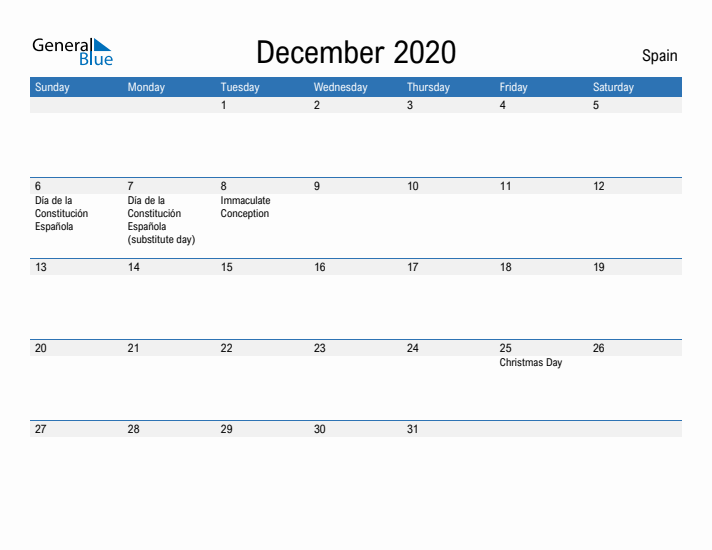 General Blue

December 2020

Spain

| Sunday | Monday | Tuesday | Wednesday | Thursday | Friday | Saturday |
|---|---|---|---|---|---|---|
| | | 1 | 2 | 3 | 4 | 5 |
| 6 Día de la Constitución Española | 7 Día de la Constitución Española (substitute day) | 8 Immaculate Conception | 9 | 10 | 11 | 12 |
| 13 | 14 | 15 | 16 | 17 | 18 | 19 |
| 20 | 21 | 22 | 23 | 24 | 25 Christmas Day | 26 |
| 27 | 28 | 29 | 30 | 31 | | |